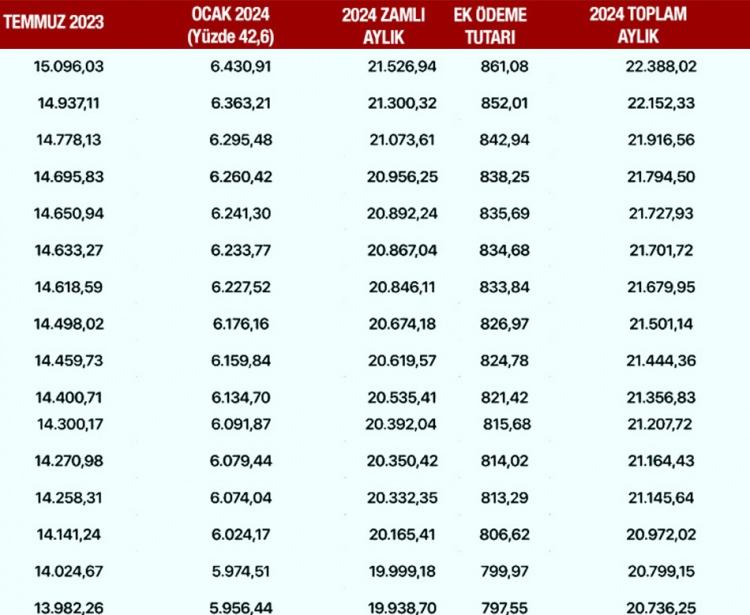 | TEMMUZ 2023 | OCAK 2024 (Yüzde 42,6) | 2024 ZAMLI AYLIK | EK ÖDEME TUTARI | 2024 TOPLAM AYLIK |
|---|---|---|---|---|
| 15.096,03 | 6.430,91 | 21.526,94 | 861,08 | 22.388,02 |
| 14.937,11 | 6.363,21 | 21.300,32 | 852,01 | 22.152,33 |
| 14.778,13 | 6.295,48 | 21.073,61 | 842,94 | 21.916,56 |
| 14.695,83 | 6.260,42 | 20.956,25 | 838,25 | 21.794,50 |
| 14.650,94 | 6.241,30 | 20.892,24 | 835,69 | 21.727,93 |
| 14.633,27 | 6.233,77 | 20.867,04 | 834,68 | 21.701,72 |
| 14.618,59 | 6.227,52 | 20.846,11 | 833,84 | 21.679,95 |
| 14.498,02 | 6.176,16 | 20.674,18 | 826,97 | 21.501,14 |
| 14.459,73 | 6.159,84 | 20.619,57 | 824,78 | 21.444,36 |
| 14.400,71 | 6.134,70 | 20.535,41 | 821,42 | 21.356,83 |
| 14.300,17 | 6.091,87 | 20.392,04 | 815,68 | 21.207,72 |
| 14.270,98 | 6.079,44 | 20.350,42 | 814,02 | 21.164,43 |
| 14.258,31 | 6.074,04 | 20.332,35 | 813,29 | 21.145,64 |
| 14.141,24 | 6.024,17 | 20.165,41 | 806,62 | 20.972,02 |
| 14.024,67 | 5.974,51 | 19.999,18 | 799,97 | 20.799,15 |
| 13.982,26 | 5.956,44 | 19.938,70 | 797,55 | 20.736,25 |